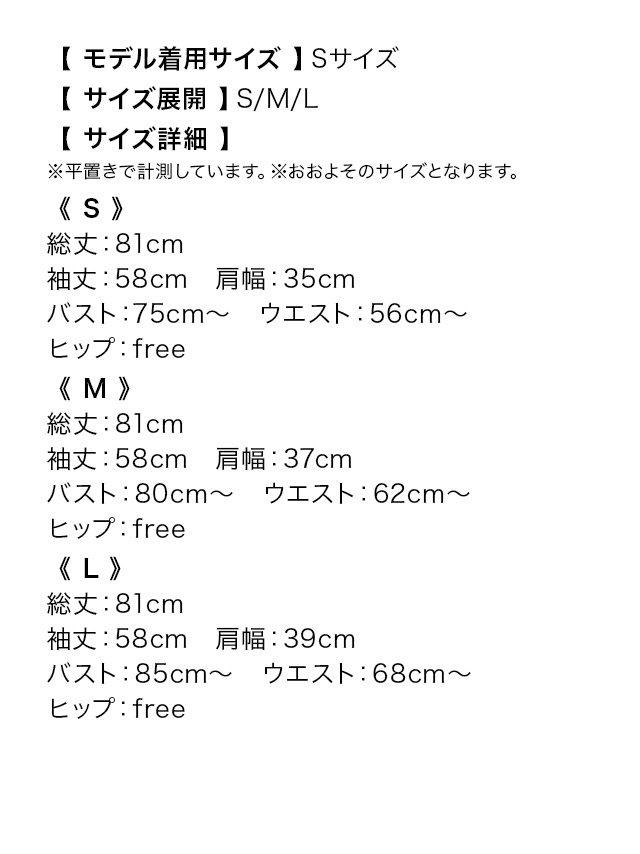 【 モデル着用サイズ 】Sサイズ
【 サイズ展開 】S/M/L
【 サイズ詳細 】
※平置きで計測しています。※おおよそのサイズとなります。

《 S 》
総丈：81cm
袖丈：58cm　肩幅：35cm
バスト：75cm～　ウエスト：56cm～
ヒップ：free

《 M 》
総丈：81cm
袖丈：58cm　肩幅：37cm
バスト：80cm～　ウエスト：62cm～
ヒップ：free

《 L 》
総丈：81cm
袖丈：58cm　肩幅：39cm
バスト：85cm～　ウエスト：68cm～
ヒップ：free